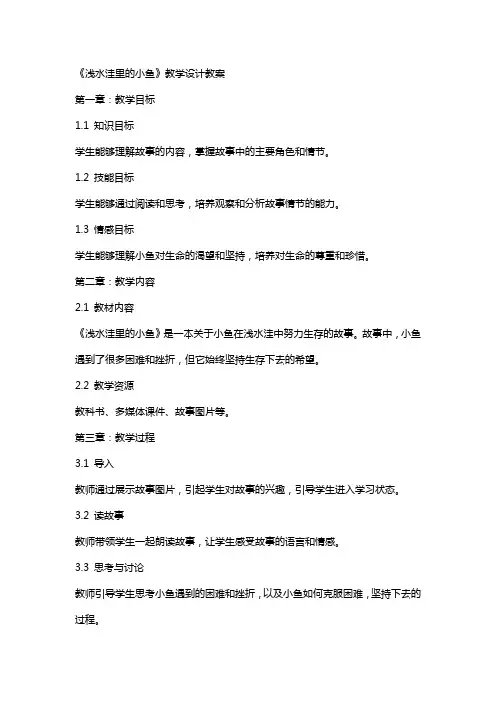 《浅水洼里的小鱼》教学设计教案

第一章：教学目标

1.1 知识目标

学生能够理解故事的内容，掌握故事中的主要角色和情节。

1.2 技能目标

学生能够通过阅读和思考，培养观察和分析故事情节的能力。

1.3 情感目标

学生能够理解小鱼对生命的渴望和坚持，培养对生命的尊重和珍惜。

第二章：教学内容

2.1 教材内容

《浅水洼里的小鱼》是一本关于小鱼在浅水洼中努力生存的故事。故事中，小鱼遇到了很多困难和挫折，但它始终坚持生存下去的希望。

2.2 教学资源

教科书、多媒体课件、故事图片等。

第三章：教学过程

3.1 导入

教师通过展示故事图片，引起学生对故事的兴趣，引导学生进入学习状态。

3.2 读故事

教师带领学生一起朗读故事，让学生感受故事的语言和情感。

3.3 思考与讨论

教师引导学生思考小鱼遇到的困难和挫折，以及小鱼如何克服困难，坚持下去的过程。